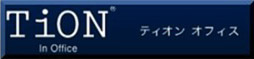 TiON®
In Office

ティオン オフィス